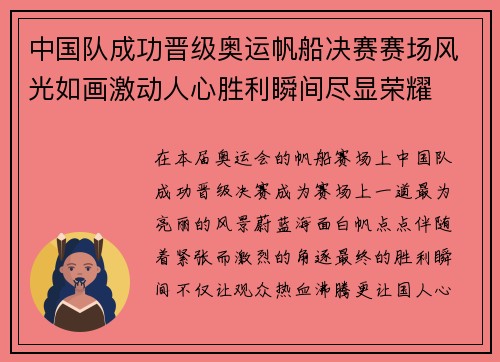 中国队成功晋级奥运帆船决赛赛场风光如画激动人心胜利瞬间尽显荣耀

在本届奥运会的帆船赛场上中国队成功晋级决赛成为赛场上一道最为亮丽的风景蔚蓝海面白帆点点伴随着紧张而激烈的角逐最终的胜利瞬间不仅让观众热血沸腾更让国人心